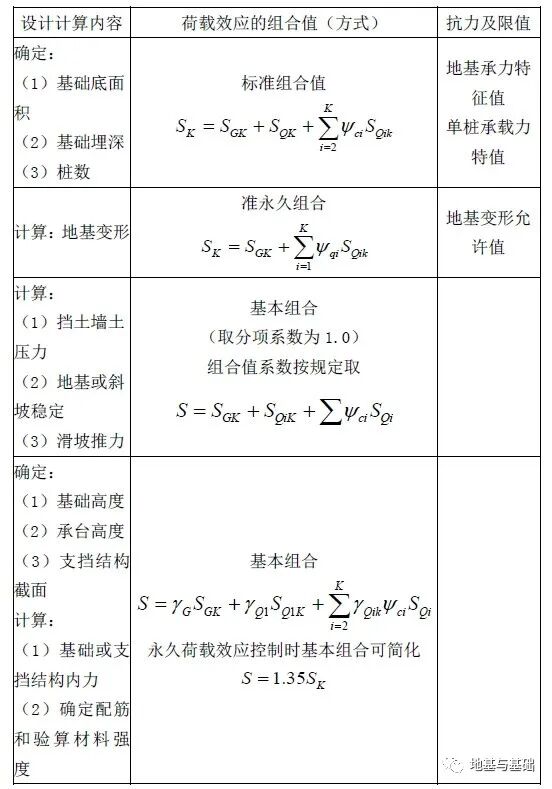 | 设计计算内容 | 荷载效应的组合值（方式） | 抗力及限值 |
|---|---|---|
| 确定：（1）基础底面积（2）基础埋深（3）桩数 | 标准组合值 $S_K = S_{GK} + S_{QK} + \sum_{i=2}^{K} \psi_{ci} S_{Qik}$ | 地基承力特征值 单桩承载力特值 |
| 计算：地基变形 | 准永久组合 $S_K = S_{GK} + \sum_{i=1}^{K} \psi_{qi} S_{Qik}$ | 地基变形允许值 |
| 计算：（1）挡土墙土压力（2）地基或斜坡稳定（3）滑坡推力 | 基本组合（取分项系数为 1.0）组合值系数按规定取 $S = S_{GK} + S_{QiK} + \sum \psi_{ci} S_{Qi}$ | |
| 确定：（1）基础高度（2）承台高度（3）支挡结构截面 计算：（1）基础或支挡结构内力（2）确定配筋和验算材料强度 | 基本组合 $S = \gamma_G S_{GK} + \gamma_{Q1} S_{Q1K} + \sum_{i=2}^{K} \gamma_{Qik} \psi_{ci} S_{Qi}$ 永久荷载效应控制时基本组合可简化 $S = 1.35 S_K$ | |

地基与基础